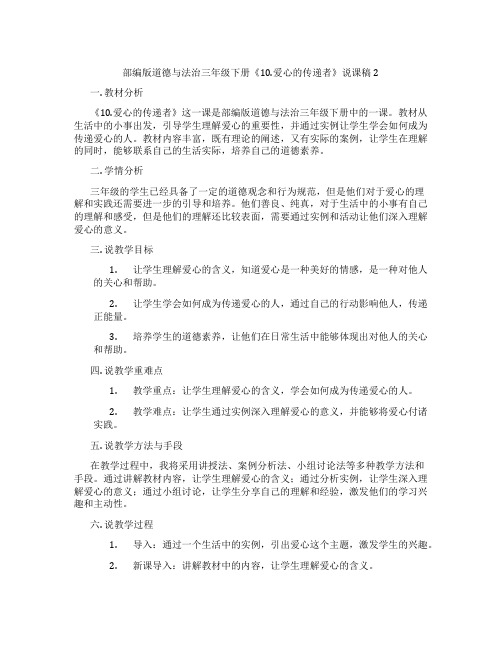 部编版道德与法治三年级下册《10.爱心的传递者》说课稿 2

一. 教材分析

《10.爱心的传递者》这一课是部编版道德与法治三年级下册中的一课。教材从生活中的小事出发，引导学生理解爱心的重要性，并通过实例让学生学会如何成为传递爱心的人。教材内容丰富，既有理论的阐述，又有实际的案例，让学生在理解的同时，能够联系自己的生活实际，培养自己的道德素养。

二. 学情分析

三年级的学生已经具备了一定的道德观念和行为规范，但是他们对于爱心的理解和实践还需要进一步的引导和培养。他们善良、纯真，对于生活中的小事有自己的理解和感受，但是他们的理解还比较表面，需要通过实例和活动让他们深入理解爱心的意义。

三. 说教学目标

1. 让学生理解爱心的含义，知道爱心是一种美好的情感，是一种对他人的关心和帮助。

2. 让学生学会如何成为传递爱心的人，通过自己的行动影响他人，传递正能量。

3. 培养学生的道德素养，让他们在日常生活中能够体现出对他人的关心和帮助。

四. 说教学重难点

1. 教学重点：让学生理解爱心的含义，学会如何成为传递爱心的人。

2. 教学难点：让学生通过实例深入理解爱心的意义，并能够将爱心付诸实践。

五. 说教学方法与手段

在教学过程中，我将采用讲授法、案例分析法、小组讨论法等多种教学方法和手段。通过讲解教材内容，让学生理解爱心的含义；通过分析实例，让学生深入理解爱心的意义；通过小组讨论，让学生分享自己的理解和经验，激发他们的学习兴趣和主动性。

六. 说教学过程

1. 导入：通过一个生活中的实例，引出爱心这个主题，激发学生的兴趣。

2. 新课导入：讲解教材中的内容，让学生理解爱心的含义。